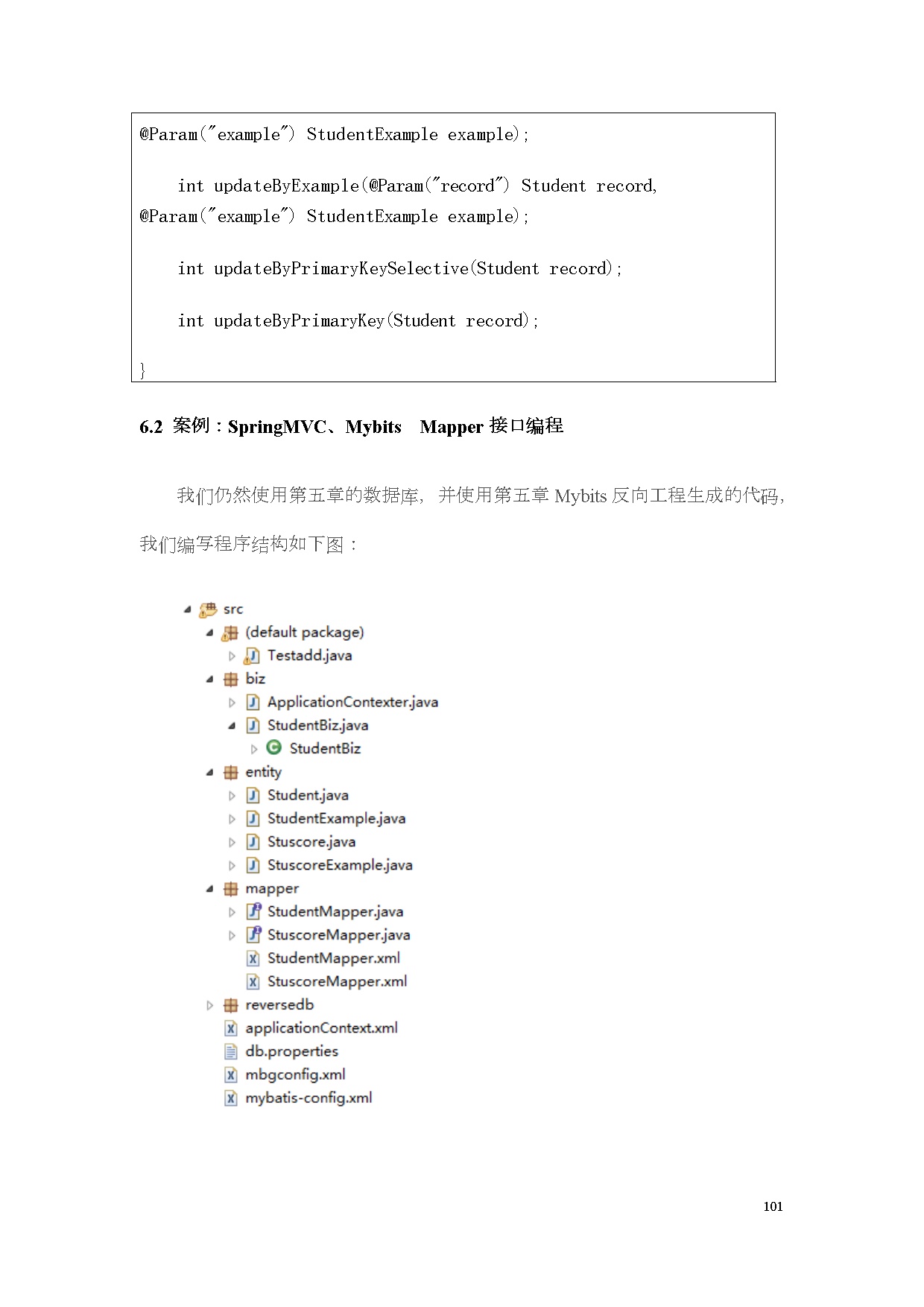 @Param("example") StudentExample example);

int updateByExample(@Param("record") Student record, @Param("example") StudentExample example);

int updateByPrimaryKeySelective(Student record);

int updateByPrimaryKey(Student record);

}

6.2 案例：SpringMVC、Mybits Mapper 接口编程

我们仍然使用第五章的数据库，并使用第五章 Mybits 反向工程生成的代码，我们编写程序结构如下图：

src
(default package)
Testadd.java
biz
ApplicationContexter.java
StudentBiz.java
StudentBiz
entity
Student.java
StudentExample.java
Stuscore.java
StuscoreExample.java
mapper
StudentMapper.java
StuscoreMapper.java
StudentMapper.xml
StuscoreMapper.xml
reversedb
applicationContext.xml
db.properties
mbgconfig.xml
mybatis-config.xml

101